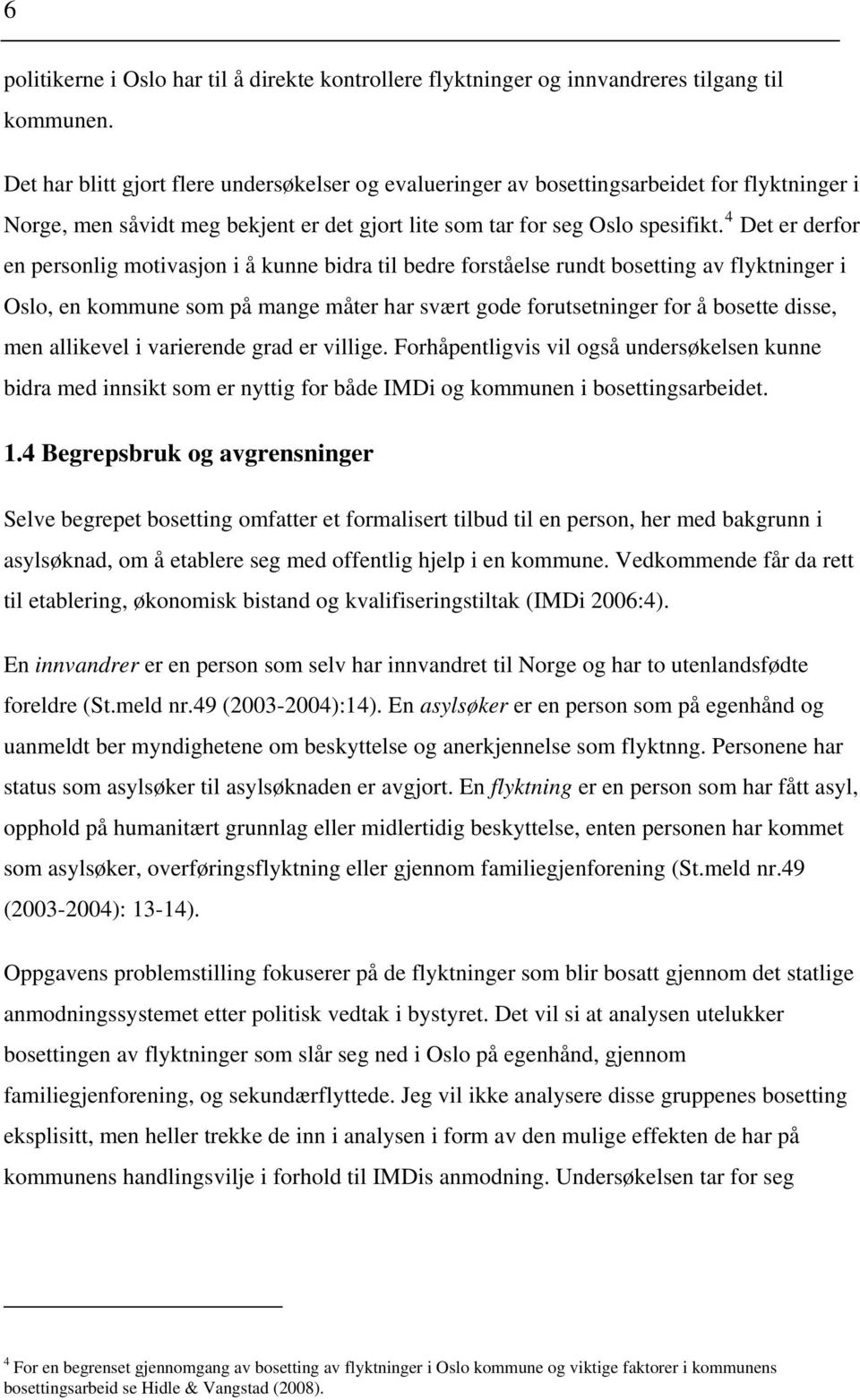 6

politikerne i Oslo har til å direkte kontrollere flyktninger og innvandreres tilgang til kommunen.

Det har blitt gjort flere undersøkelser og evalueringer av bosettingsarbeidet for flyktninger i Norge, men såvidt meg bekjent er det gjort lite som tar for seg Oslo spesifikt.$^4$ Det er derfor en personlig motivasjon i å kunne bidra til bedre forståelse rundt bosetting av flyktninger i Oslo, en kommune som på mange måter har svært gode forutsetninger for å bosette disse, men allikevel i varierende grad er villige. Forhåpentligvis vil også undersøkelsen kunne bidra med innsikt som er nyttig for både IMDi og kommunen i bosettingsarbeidet.

1.4 Begrepsbruk og avgrensninger

Selve begrepet bosetting omfatter et formalisert tilbud til en person, her med bakgrunn i asylsøknad, om å etablere seg med offentlig hjelp i en kommune. Vedkommende får da rett til etablering, økonomisk bistand og kvalifiseringstiltak (IMDi 2006:4).

En innvandrer er en person som selv har innvandret til Norge og har to utenlandsfødte foreldre (St.meld nr.49 (2003-2004):14). En asylsøker er en person som på egenhånd og uanmeldt ber myndighetene om beskyttelse og anerkjennelse som flyktnng. Personene har status som asylsøker til asylsøknaden er avgjort. En flyktning er en person som har fått asyl, opphold på humanitært grunnlag eller midlertidig beskyttelse, enten personen har kommet som asylsøker, overføringsflyktning eller gjennom familiegjenforening (St.meld nr.49 (2003-2004): 13-14).

Oppgavens problemstilling fokuserer på de flyktninger som blir bosatt gjennom det statlige anmodningssystemet etter politisk vedtak i bystyret. Det vil si at analysen utelukker bosettingen av flyktninger som slår seg ned i Oslo på egenhånd, gjennom familiegjenforening, og sekundærflyttede. Jeg vil ikke analysere disse gruppenes bosetting eksplisitt, men heller trekke de inn i analysen i form av den mulige effekten de har på kommunens handlingsvilje i forhold til IMDis anmodning. Undersøkelsen tar for seg

$^4$ For en begrenset gjennomgang av bosetting av flyktninger i Oslo kommune og viktige faktorer i kommunens bosettingsarbeid se Hidle & Vangstad (2008).